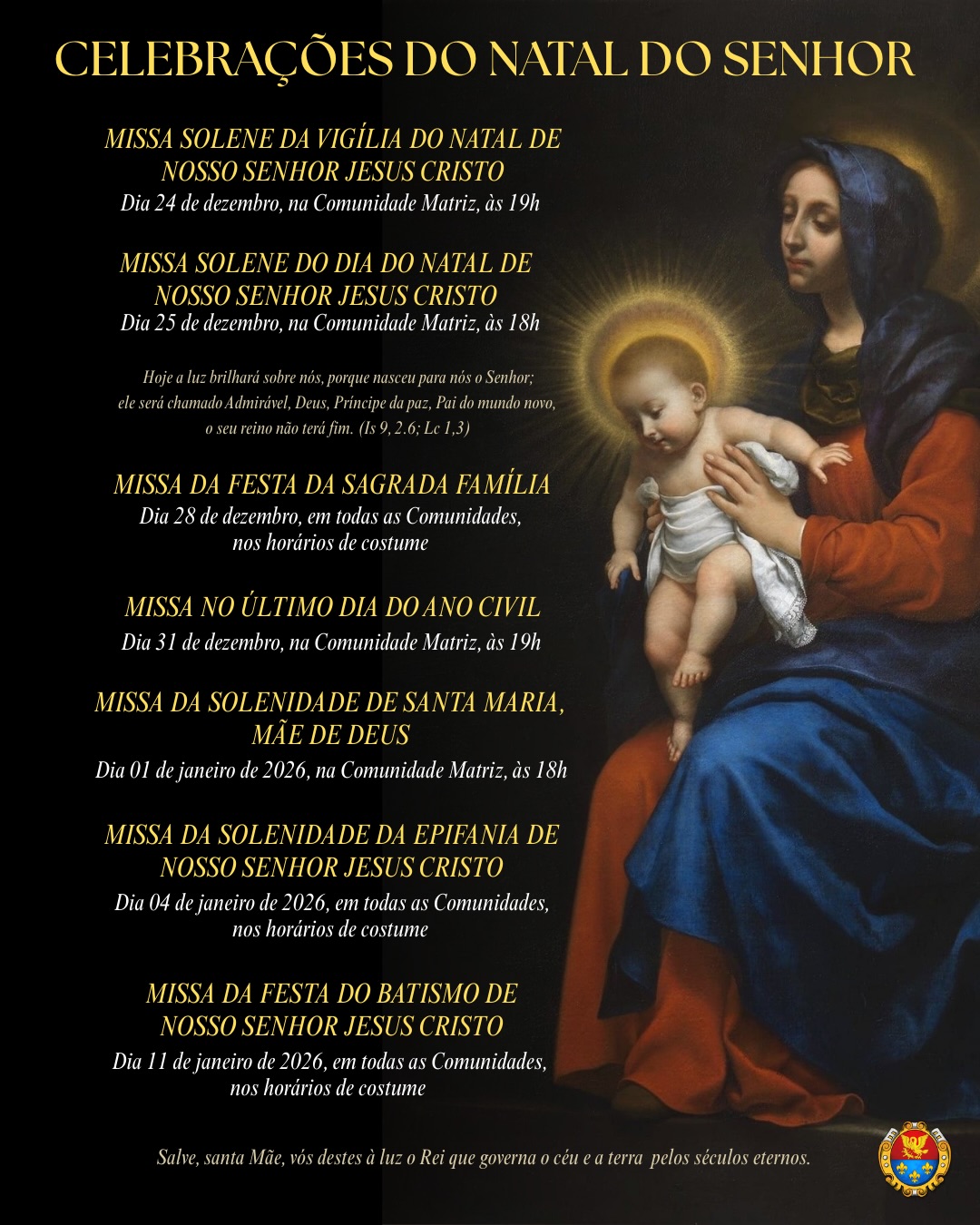 CELEBRAÇÕES DO NATAL DO SENHOR

MISSA SOLENE DA VIGÍLIA DO NATAL DE NOSSO SENHOR JESUS CRISTO
Dia 24 de dezembro, na Comunidade Matriz, às 19h

MISSA SOLENE DO DIA DO NATAL DE NOSSO SENHOR JESUS CRISTO
Dia 25 de dezembro, na Comunidade Matriz, às 18h

Hoje a luz brilhará sobre nós, porque nasceu para nós o Senhor; ele será chamado Admirável, Deus, Príncipe da paz, Pai do mundo novo, o seu reino não terá fim. (Is 9, 2.6; Lc 1,3)

MISSA DA FESTA DA SAGRADA FAMÍLIA
Dia 28 de dezembro, em todas as Comunidades, nos horários de costume

MISSA NO ÚLTIMO DIA DO ANO CIVIL
Dia 31 de dezembro, na Comunidade Matriz, às 19h

MISSA DA SOLENIDADE DE SANTA MARIA, MÃE DE DEUS
Dia 01 de janeiro de 2026, na Comunidade Matriz, às 18h

MISSA DA SOLENIDADE DA EPIFANIA DE NOSSO SENHOR JESUS CRISTO
Dia 04 de janeiro de 2026, em todas as Comunidades, nos horários de costume

MISSA DA FESTA DO BATISMO DE NOSSO SENHOR JESUS CRISTO
Dia 11 de janeiro de 2026, em todas as Comunidades, nos horários de costume

Salve, santa Mãe, vós destes à luz o Rei que governa o céu e a terra pelos séculos eternos.